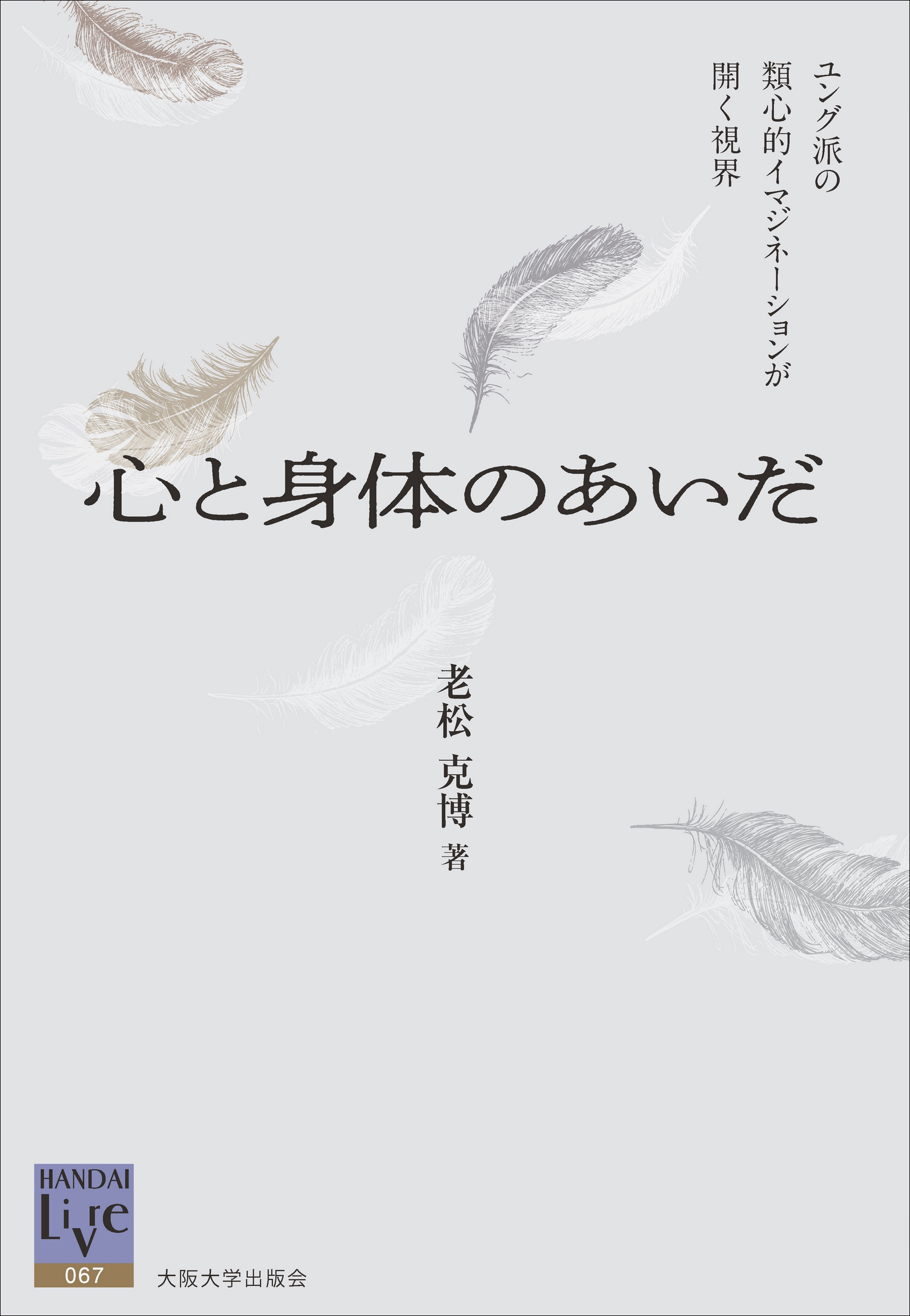 ユング派の
類心的イマジネーションが
開く視界

心と身体のあいだ

老松 克博 著

HANDAI
Livre
067

大阪大学出版会